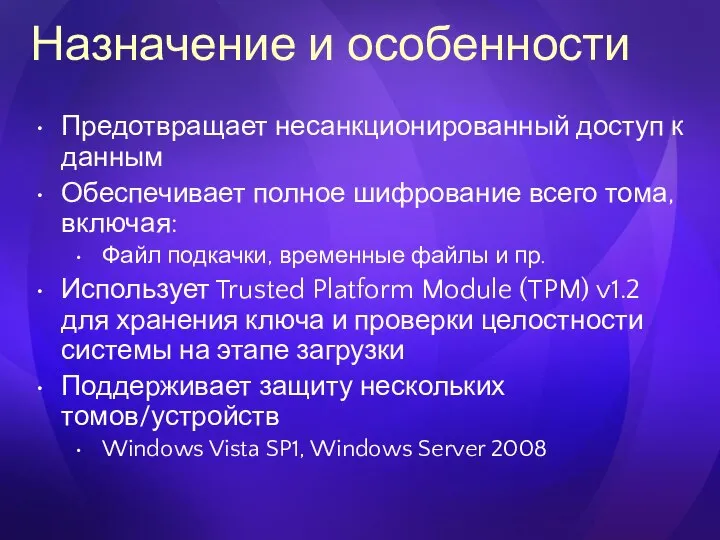 Назначение и особенности

• Предотвращает несанкционированный доступ к данным
• Обеспечивает полное шифрование всего тома, включая:
  • Файл подкачки, временные файлы и пр.
• Использует Trusted Platform Module (TPM) v1.2 для хранения ключа и проверки целостности системы на этапе загрузки
• Поддерживает защиту нескольких томов/устройств
  • Windows Vista SP1, Windows Server 2008